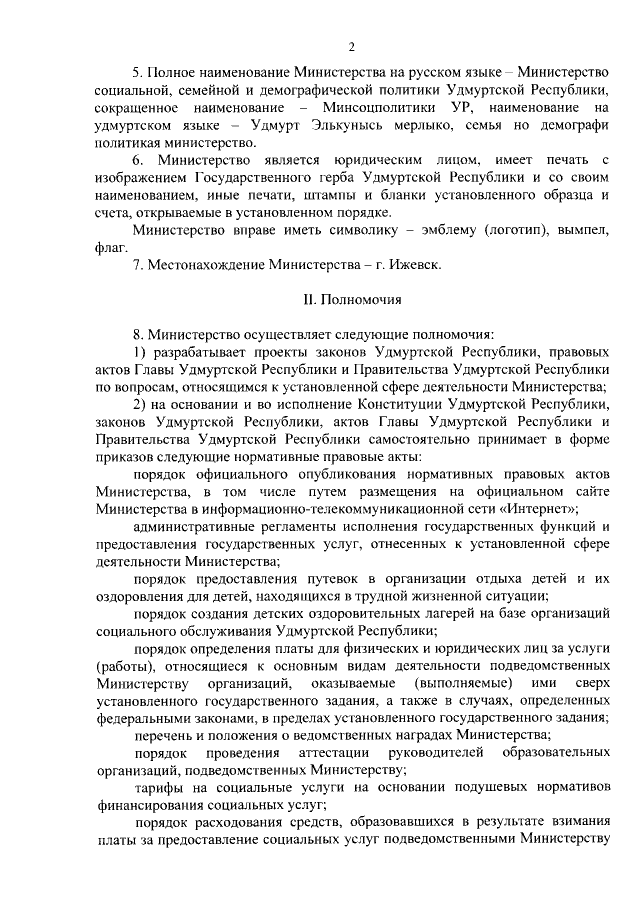 2

5. Полное наименование Министерства на русском языке – Министерство социальной, семейной и демографической политики Удмуртской Республики, сокращенное наименование – Минсоцполитики УР, наименование на удмуртском языке – Удмурт Элькунысь мерлыко, семья но демографи политикая министерство.

6. Министерство является юридическим лицом, имеет печать с изображением Государственного герба Удмуртской Республики и со своим наименованием, иные печати, штампы и бланки установленного образца и счета, открываемые в установленном порядке.

Министерство вправе иметь символику – эмблему (логотип), вымпел, флаг.

7. Местонахождение Министерства – г. Ижевск.

II. Полномочия

8. Министерство осуществляет следующие полномочия:

1) разрабатывает проекты законов Удмуртской Республики, правовых актов Главы Удмуртской Республики и Правительства Удмуртской Республики по вопросам, относящимся к установленной сфере деятельности Министерства;

2) на основании и во исполнение Конституции Удмуртской Республики, законов Удмуртской Республики, актов Главы Удмуртской Республики и Правительства Удмуртской Республики самостоятельно принимает в форме приказов следующие нормативные правовые акты:

порядок официального опубликования нормативных правовых актов Министерства, в том числе путем размещения на официальном сайте Министерства в информационно-телекоммуникационной сети «Интернет»;

административные регламенты исполнения государственных функций и предоставления государственных услуг, отнесенных к установленной сфере деятельности Министерства;

порядок предоставления путевок в организации отдыха детей и их оздоровления для детей, находящихся в трудной жизненной ситуации;

порядок создания детских оздоровительных лагерей на базе организаций социального обслуживания Удмуртской Республики;

порядок определения платы для физических и юридических лиц за услуги (работы), относящиеся к основным видам деятельности подведомственных Министерству организаций, оказываемые (выполняемые) ими сверх установленного государственного задания, а также в случаях, определенных федеральными законами, в пределах установленного государственного задания;

перечень и положения о ведомственных наградах Министерства;

порядок проведения аттестации руководителей образовательных организаций, подведомственных Министерству;

тарифы на социальные услуги на основании подушевых нормативов финансирования социальных услуг;

порядок расходования средств, образовавшихся в результате взимания платы за предоставление социальных услуг подведомственными Министерству